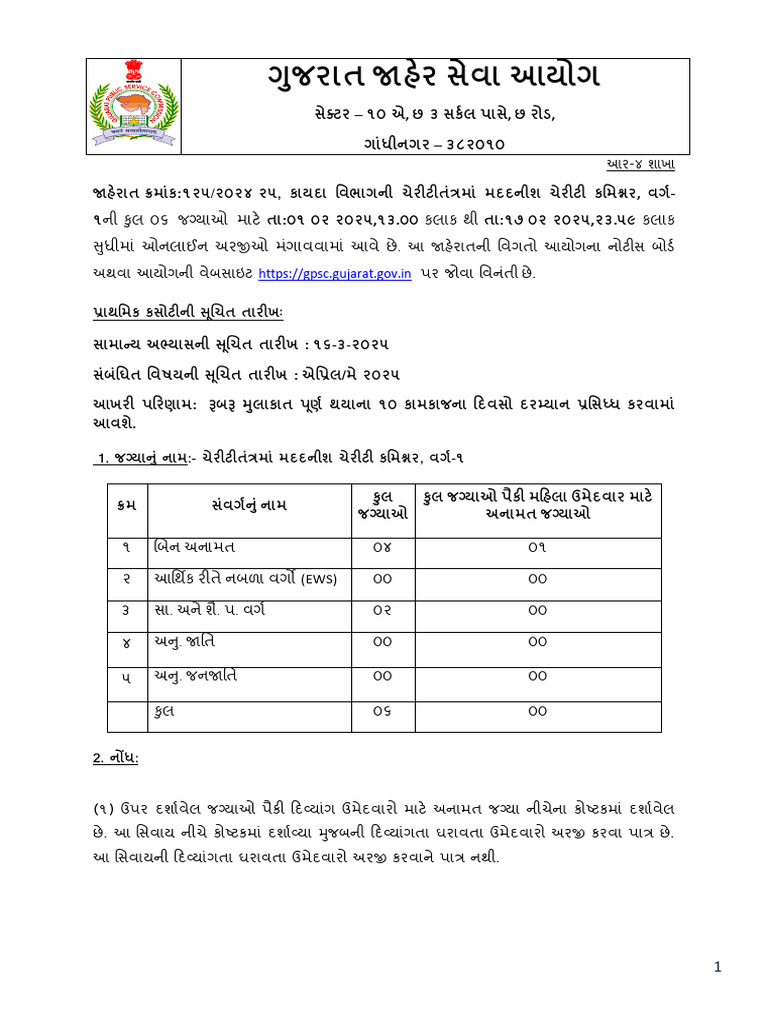 ગુજરાત જાહેર સેવા આયોગ

સેક્ટર – ૧૦ એ, છ ૩ સર્કલ પાસે, છ રોડ,

ગાંધીનગર – ૩૮૨૦૧૦

આર-૪ શાખા

જાહેરાત ક્રમાંક:૧૨૫/૨૦૨૪ ૨૫, કાયદા વિભાગની ચેરીટીતંત્રમાં મદદનીશ ચેરીટી કમિશ્નર, વર્ગ-૧ની કુલ ૦૬ જગ્યાઓ માટે તા:૦૧ ૦૨ ૨૦૨૫,૧૩.૦૦ કલાક થી તા:૧૭ ૦૨ ૨૦૨૫,૨૩.૫૯ કલાક સુધીમાં ઓનલાઈન અરજીઓ મંગાવવામાં આવે છે. આ જાહેરાતની વિગતો આયોગના નોટીસ બોર્ડ અથવા આયોગની વેબસાઇટ https://gpsc.gujarat.gov.in પર જોવા વિનંતી છે.

પ્રાથમિક કસોટીની સૂચિત તારીખ:

સામાન્ય અભ્યાસની સૂચિત તારીખ : ૧૬-૩-૨૦૨૫

સંબંધિત વિષયની સૂચિત તારીખ : એપ્રિલ/મે ૨૦૨૫

આખરી પરિણામ: રૂબરૂ મુલાકાત પૂર્ણ થયાના ૧૦ કામકાજના દિવસો દરમ્યાન પ્રસિધ્ધ કરવામાં આવશે.

1. જગ્યાનું નામ:- ચેરીટીતંત્રમાં મદદનીશ ચેરીટી કમિશ્નર, વર્ગ-૧

| ક્રમ | સંવર્ગનું નામ | કુલ જગ્યાઓ | કુલ જગ્યાઓ પૈકી મહિલા ઉમેદવાર માટે અનામત જગ્યાઓ |
|---|---|---|---|
| ૧ | બિન અનામત | ૦૪ | ૦૧ |
| ૨ | આર્થિક રીતે નબળા વર્ગો (EWS) | ૦૦ | ૦૦ |
| ૩ | સા. અને શૈ. પ. વર્ગ | ૦૨ | ૦૦ |
| ૪ | અનુ. જાતિ | ૦૦ | ૦૦ |
| ૫ | અનુ. જનજાતિ | ૦૦ | ૦૦ |
| | કુલ | ૦૬ | ૦૦ |

2. નોંધ:

(૧) ઉપર દર્શાવેલ જગ્યાઓ પૈકી દિવ્યાંગ ઉમેદવારો માટે અનામત જગ્યા નીચેના કોષ્ટકમાં દર્શાવેલ છે. આ સિવાય નીચે કોષ્ટકમાં દર્શાવ્યા મુજબની દિવ્યાંગતા ધરાવતા ઉમેદવારો અરજી કરવા પાત્ર છે. આ સિવાયની દિવ્યાંગતા ધરાવતા ઉમેદવારો અરજી કરવાને પાત્ર નથી.

1